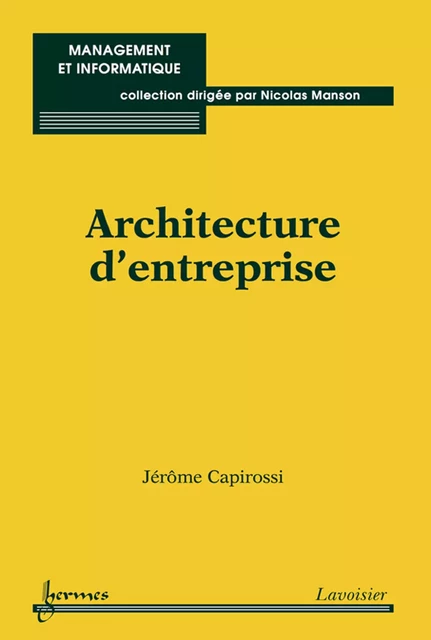 MANAGEMENT
ET INFORMATIQUE

collection dirigée par Nicolas Manson

Architecture d'entreprise

Jérôme Capirossi

hermes

Lavoisier